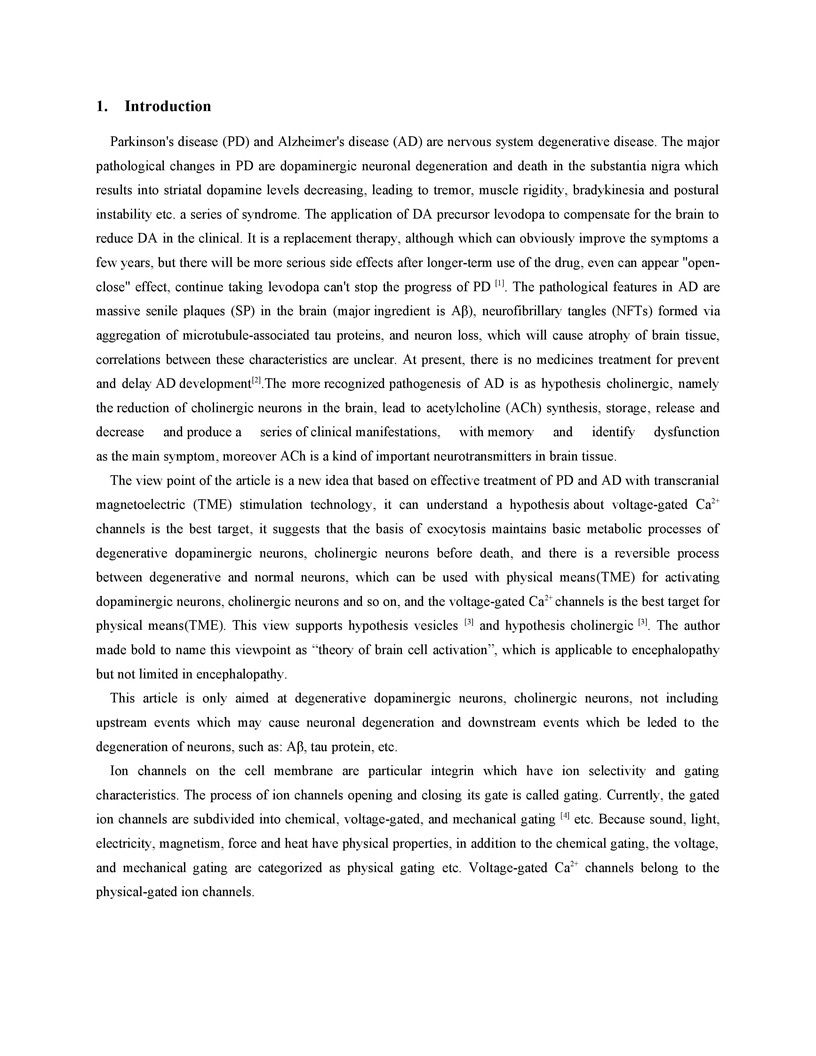 1. Introduction

Parkinson's disease (PD) and Alzheimer's disease (AD) are nervous system degenerative disease. The major pathological changes in PD are dopaminergic neuronal degeneration and death in the substantia nigra which results into striatal dopamine levels decreasing, leading to tremor, muscle rigidity, bradykinesia and postural instability etc. a series of syndrome. The application of DA precursor levodopa to compensate for the brain to reduce DA in the clinical. It is a replacement therapy, although which can obviously improve the symptoms a few years, but there will be more serious side effects after longer-term use of the drug, even can appear "open-close" effect, continue taking levodopa can't stop the progress of PD $^{[1]}$. The pathological features in AD are massive senile plaques (SP) in the brain (major ingredient is Aβ), neurofibrillary tangles (NFTs) formed via aggregation of microtubule-associated tau proteins, and neuron loss, which will cause atrophy of brain tissue, correlations between these characteristics are unclear. At present, there is no medicines treatment for prevent and delay AD development$^{[2]}$.The more recognized pathogenesis of AD is as hypothesis cholinergic, namely the reduction of cholinergic neurons in the brain, lead to acetylcholine (ACh) synthesis, storage, release and decrease and produce a series of clinical manifestations, with memory and identify dysfunction as the main symptom, moreover ACh is a kind of important neurotransmitters in brain tissue.

The view point of the article is a new idea that based on effective treatment of PD and AD with transcranial magnetoelectric (TME) stimulation technology, it can understand a hypothesis about voltage-gated $Ca^{2+}$ channels is the best target, it suggests that the basis of exocytosis maintains basic metabolic processes of degenerative dopaminergic neurons, cholinergic neurons before death, and there is a reversible process between degenerative and normal neurons, which can be used with physical means(TME) for activating dopaminergic neurons, cholinergic neurons and so on, and the voltage-gated $Ca^{2+}$ channels is the best target for physical means(TME). This view supports hypothesis vesicles $^{[3]}$ and hypothesis cholinergic $^{[3]}$. The author made bold to name this viewpoint as “theory of brain cell activation”, which is applicable to encephalopathy but not limited in encephalopathy.

This article is only aimed at degenerative dopaminergic neurons, cholinergic neurons, not including upstream events which may cause neuronal degeneration and downstream events which be leded to the degeneration of neurons, such as: Aβ, tau protein, etc.

Ion channels on the cell membrane are particular integrin which have ion selectivity and gating characteristics. The process of ion channels opening and closing its gate is called gating. Currently, the gated ion channels are subdivided into chemical, voltage-gated, and mechanical gating $^{[4]}$ etc. Because sound, light, electricity, magnetism, force and heat have physical properties, in addition to the chemical gating, the voltage, and mechanical gating are categorized as physical gating etc. Voltage-gated $Ca^{2+}$ channels belong to the physical-gated ion channels.